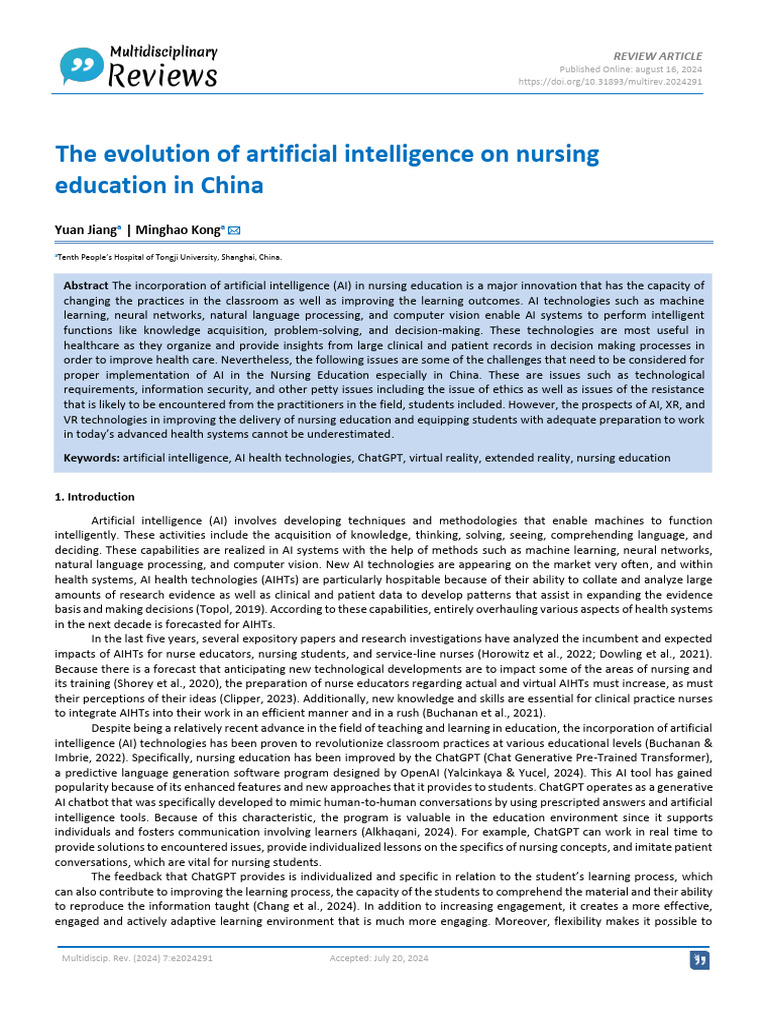 Multidisciplinary Reviews

REVIEW ARTICLE
Published Online: august 16, 2024
https://doi.org/10.31893/multirev.2024291

The evolution of artificial intelligence on nursing education in China

Yuan Jiang$^{a}$ | Minghao Kong$^{a}$

$^{a}$Tenth People's Hospital of Tongji University, Shanghai, China.

Abstract The incorporation of artificial intelligence (AI) in nursing education is a major innovation that has the capacity of changing the practices in the classroom as well as improving the learning outcomes. AI technologies such as machine learning, neural networks, natural language processing, and computer vision enable AI systems to perform intelligent functions like knowledge acquisition, problem-solving, and decision-making. These technologies are most useful in healthcare as they organize and provide insights from large clinical and patient records in decision making processes in order to improve health care. Nevertheless, the following issues are some of the challenges that need to be considered for proper implementation of AI in the Nursing Education especially in China. These are issues such as technological requirements, information security, and other petty issues including the issue of ethics as well as issues of the resistance that is likely to be encountered from the practitioners in the field, students included. However, the prospects of AI, XR, and VR technologies in improving the delivery of nursing education and equipping students with adequate preparation to work in today's advanced health systems cannot be underestimated.

Keywords: artificial intelligence, AI health technologies, ChatGPT, virtual reality, extended reality, nursing education

1. Introduction

Artificial intelligence (AI) involves developing techniques and methodologies that enable machines to function intelligently. These activities include the acquisition of knowledge, thinking, solving, seeing, comprehending language, and deciding. These capabilities are realized in AI systems with the help of methods such as machine learning, neural networks, natural language processing, and computer vision. New AI technologies are appearing on the market very often, and within health systems, AI health technologies (AIHTs) are particularly hospitable because of their ability to collate and analyze large amounts of research evidence as well as clinical and patient data to develop patterns that assist in expanding the evidence basis and making decisions (Topol, 2019). According to these capabilities, entirely overhauling various aspects of health systems in the next decade is forecasted for AIHTs.

In the last five years, several expository papers and research investigations have analyzed the incumbent and expected impacts of AIHTs for nurse educators, nursing students, and service-line nurses (Horowitz et al., 2022; Dowling et al., 2021). Because there is a forecast that anticipating new technological developments are to impact some of the areas of nursing and its training (Shorey et al., 2020), the preparation of nurse educators regarding actual and virtual AIHTs must increase, as must their perceptions of their ideas (Clipper, 2023). Additionally, new knowledge and skills are essential for clinical practice nurses to integrate AIHTs into their work in an efficient manner and in a rush (Buchanan et al., 2021).

Despite being a relatively recent advance in the field of teaching and learning in education, the incorporation of artificial intelligence (AI) technologies has been proven to revolutionize classroom practices at various educational levels (Buchanan & Imbrie, 2022). Specifically, nursing education has been improved by the ChatGPT (Chat Generative Pre-Trained Transformer), a predictive language generation software program designed by OpenAI (Yalcinkaya & Yucel, 2024). This AI tool has gained popularity because of its enhanced features and new approaches that it provides to students. ChatGPT operates as a generative AI chatbot that was specifically developed to mimic human-to-human conversations by using prescripted answers and artificial intelligence tools. Because of this characteristic, the program is valuable in the education environment since it supports individuals and fosters communication involving learners (Alkhaqani, 2024). For example, ChatGPT can work in real time to provide solutions to encountered issues, provide individualized lessons on the specifics of nursing concepts, and imitate patient conversations, which are vital for nursing students.

The feedback that ChatGPT provides is individualized and specific in relation to the student's learning process, which can also contribute to improving the learning process, the capacity of the students to comprehend the material and their ability to reproduce the information taught (Chang et al., 2024). In addition to increasing engagement, it creates a more effective, engaged and actively adaptive learning environment that is much more engaging. Moreover, flexibility makes it possible to

Multidiscip. Rev. (2024) 7:e2024291     Accepted: July 20, 2024